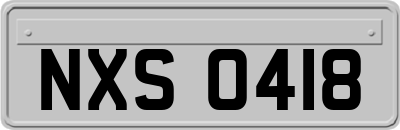 NXS 0418